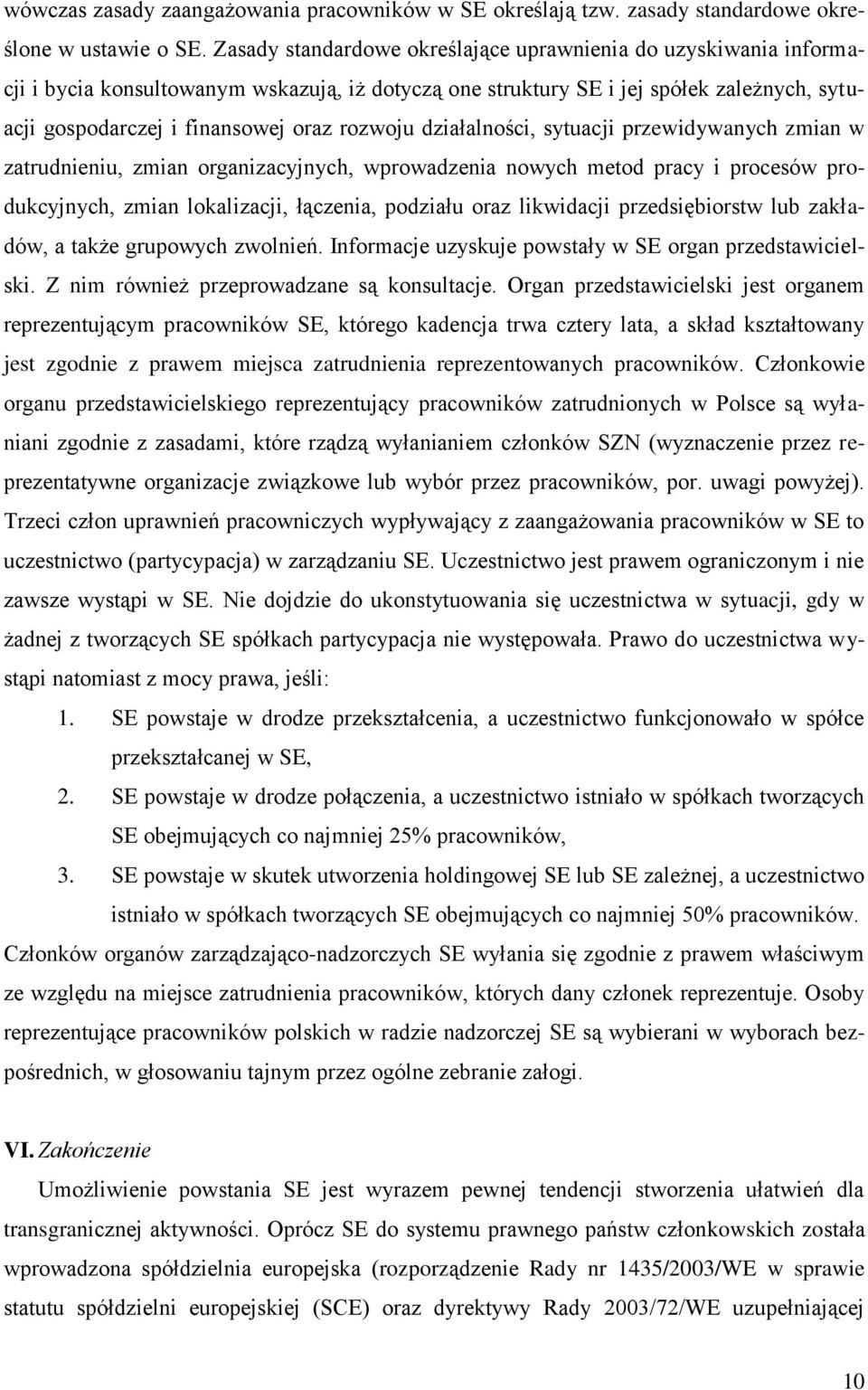 wówczas zasady zaangażowania pracowników w SE określają tzw. zasady standardowe określone w ustawie o SE. Zasady standardowe określające uprawnienia do uzyskiwania informacji i bycia konsultowanym wskazują, iż dotyczą one struktury SE i jej spółek zależnych, sytuacji gospodarczej i finansowej oraz rozwoju działalności, sytuacji przewidywanych zmian w zatrudnieniu, zmian organizacyjnych, wprowadzenia nowych metod pracy i procesów produkcyjnych, zmian lokalizacji, łączenia, podziału oraz likwidacji przedsiębiorstw lub zakładów, a także grupowych zwolnień. Informacje uzyskuje powstały w SE organ przedstawicielski. Z nim również przeprowadzane są konsultacje. Organ przedstawicielski jest organem reprezentującym pracowników SE, którego kadencja trwa cztery lata, a skład kształtowany jest zgodnie z prawem miejsca zatrudnienia reprezentowanych pracowników. Członkowie organu przedstawicielskiego reprezentujący pracowników zatrudnionych w Polsce są wyłaniani zgodnie z zasadami, które rządzą wyłanianiem członków SZN (wyznaczenie przez reprezentatywne organizacje związkowe lub wybór przez pracowników, por. uwagi powyżej). Trzeci człon uprawnień pracowniczych wypływający z zaangażowania pracowników w SE to uczestnictwo (partycypacja) w zarządzaniu SE. Uczestnictwo jest prawem ograniczonym i nie zawsze wystąpi w SE. Nie dojdzie do ukonstytuowania się uczestnictwa w sytuacji, gdy w żadnej z tworzących SE spółkach partycypacja nie występowała. Prawo do uczestnictwa wystąpi natomiast z mocy prawa, jeśli:

1. SE powstaje w drodze przekształcenia, a uczestnictwo funkcjonowało w spółce przekształcanej w SE,
2. SE powstaje w drodze połączenia, a uczestnictwo istniało w spółkach tworzących SE obejmujących co najmniej 25% pracowników,
3. SE powstaje w skutek utworzenia holdingowej SE lub SE zależnej, a uczestnictwo istniało w spółkach tworzących SE obejmujących co najmniej 50% pracowników.

Członków organów zarządzająco-nadzorczych SE wyłania się zgodnie z prawem właściwym ze względu na miejsce zatrudnienia pracowników, których dany członek reprezentuje. Osoby reprezentujące pracowników polskich w radzie nadzorczej SE są wybierani w wyborach bezpośrednich, w głosowaniu tajnym przez ogólne zebranie załogi.

VI. Zakończenie

Umożliwienie powstania SE jest wyrazem pewnej tendencji stworzenia ułatwień dla transgranicznej aktywności. Oprócz SE do systemu prawnego państw członkowskich została wprowadzona spółdzielnia europejska (rozporządzenie Rady nr 1435/2003/WE w sprawie statutu spółdzielni europejskiej (SCE) oraz dyrektywy Rady 2003/72/WE uzupełniającej

10